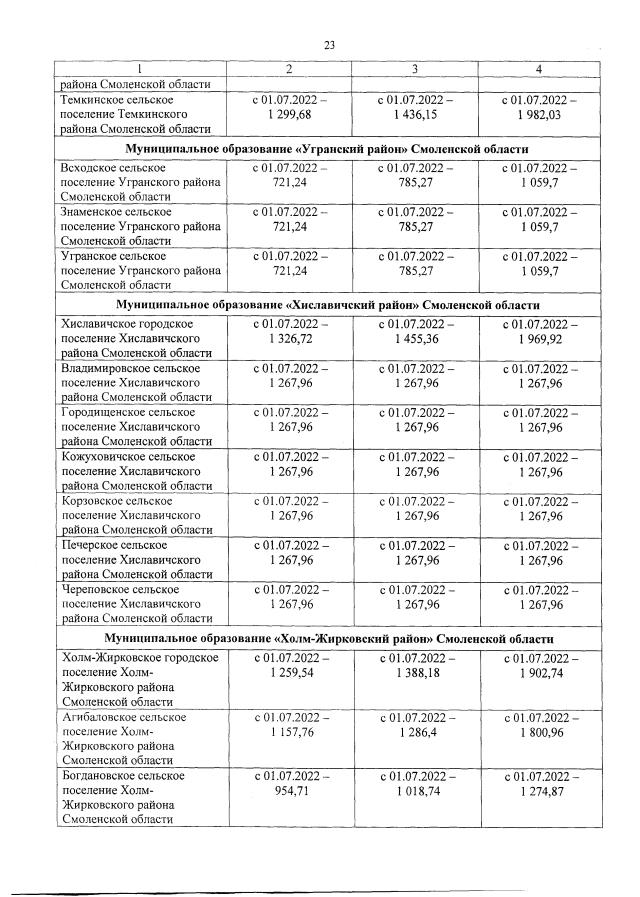 23

| 1 | 2 | 3 | 4 |
|---|---|---|---|
| района Смоленской области | | | |
| Темкинское сельское поселение Темкинского района Смоленской области | с 01.07.2022 – 1 299,68 | с 01.07.2022 – 1 436,15 | с 01.07.2022 – 1 982,03 |
| Муниципальное образование «Угранский район» Смоленской области | | | |
| Всходское сельское поселение Угранского района Смоленской области | с 01.07.2022 – 721,24 | с 01.07.2022 – 785,27 | с 01.07.2022 – 1 059,7 |
| Знаменское сельское поселение Угранского района Смоленской области | с 01.07.2022 – 721,24 | с 01.07.2022 – 785,27 | с 01.07.2022 – 1 059,7 |
| Угранское сельское поселение Угранского района Смоленской области | с 01.07.2022 – 721,24 | с 01.07.2022 – 785,27 | с 01.07.2022 – 1 059,7 |
| Муниципальное образование «Хиславичский район» Смоленской области | | | |
| Хиславичское городское поселение Хиславичского района Смоленской области | с 01.07.2022 – 1 326,72 | с 01.07.2022 – 1 455,36 | с 01.07.2022 – 1 969,92 |
| Владимировское сельское поселение Хиславичского района Смоленской области | с 01.07.2022 – 1 267,96 | с 01.07.2022 – 1 267,96 | с 01.07.2022 – 1 267,96 |
| Городищенское сельское поселение Хиславичского района Смоленской области | с 01.07.2022 – 1 267,96 | с 01.07.2022 – 1 267,96 | с 01.07.2022 – 1 267,96 |
| Кожуховичское сельское поселение Хиславичского района Смоленской области | с 01.07.2022 – 1 267,96 | с 01.07.2022 – 1 267,96 | с 01.07.2022 – 1 267,96 |
| Корзовское сельское поселение Хиславичского района Смоленской области | с 01.07.2022 – 1 267,96 | с 01.07.2022 – 1 267,96 | с 01.07.2022 – 1 267,96 |
| Печерское сельское поселение Хиславичского района Смоленской области | с 01.07.2022 – 1 267,96 | с 01.07.2022 – 1 267,96 | с 01.07.2022 – 1 267,96 |
| Череповское сельское поселение Хиславичского района Смоленской области | с 01.07.2022 – 1 267,96 | с 01.07.2022 – 1 267,96 | с 01.07.2022 – 1 267,96 |
| Муниципальное образование «Холм-Жирковский район» Смоленской области | | | |
| Холм-Жирковское городское поселение Холм-Жирковского района Смоленской области | с 01.07.2022 – 1 259,54 | с 01.07.2022 – 1 388,18 | с 01.07.2022 – 1 902,74 |
| Агибаловское сельское поселение Холм-Жирковского района Смоленской области | с 01.07.2022 – 1 157,76 | с 01.07.2022 – 1 286,4 | с 01.07.2022 – 1 800,96 |
| Богдановское сельское поселение Холм-Жирковского района Смоленской области | с 01.07.2022 – 954,71 | с 01.07.2022 – 1 018,74 | с 01.07.2022 – 1 274,87 |